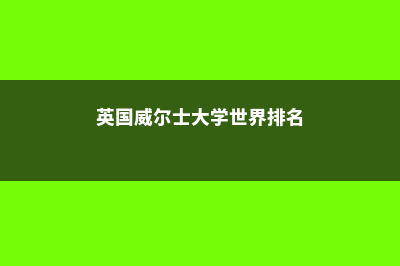 英国威尔士大学世界排名